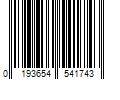 0 193654 541743